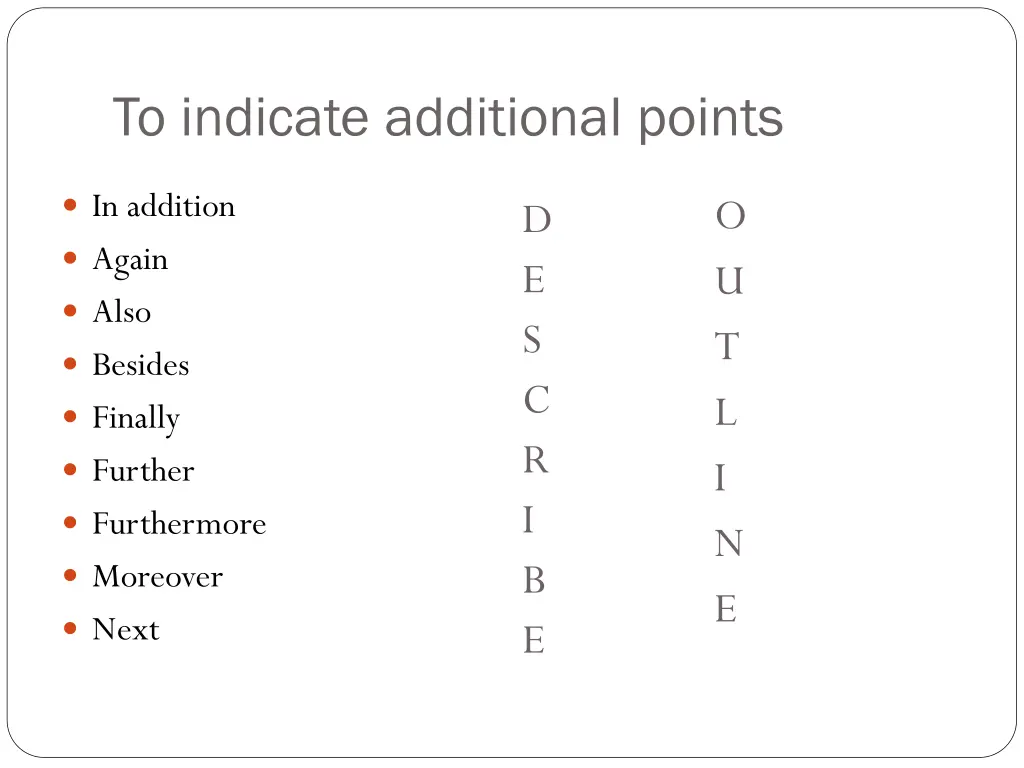 To indicate additional points

- In addition
- Again
- Also
- Besides
- Finally
- Further
- Furthermore
- Moreover
- Next

D
E
S
C
R
I
B
E

O
U
T
L
I
N
E